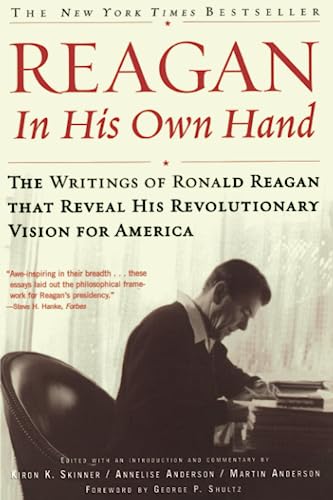 THE NEW YORK TIMES BESTSELLER

REAGAN
In His Own Hand

THE WRITINGS OF RONALD REAGAN THAT REVEAL HIS REVOLUTIONARY VISION FOR AMERICA

"Awe-inspiring in their breadth . . . these essays laid out the philosophical framework for Reagan's presidency."
—Steve H. Hanke, Forbes

EDITED WITH AN INTRODUCTION AND COMMENTARY BY
KIRON K. SKINNER / ANNELISE ANDERSON / MARTIN ANDERSON
FOREWORD BY GEORGE P. SHULTZ